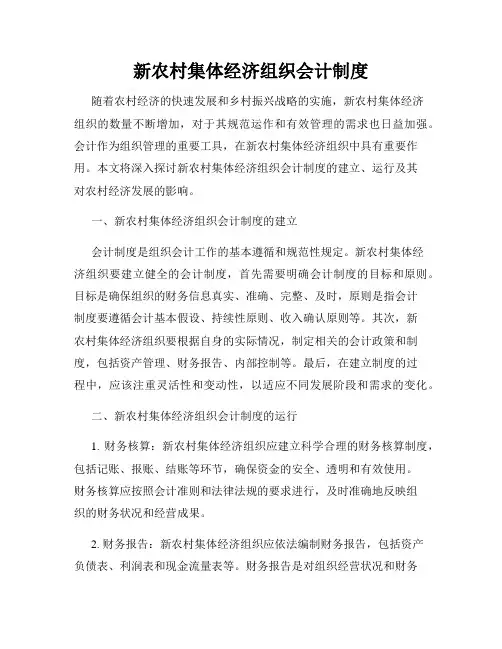 新农村集体经济组织会计制度

随着农村经济的快速发展和乡村振兴战略的实施，新农村集体经济组织的数量不断增加，对于其规范运作和有效管理的需求也日益加强。会计作为组织管理的重要工具，在新农村集体经济组织中具有重要作用。本文将深入探讨新农村集体经济组织会计制度的建立、运行及其对农村经济发展的影响。

一、新农村集体经济组织会计制度的建立

会计制度是组织会计工作的基本遵循和规范性规定。新农村集体经济组织要建立健全的会计制度，首先需要明确会计制度的目标和原则。目标是确保组织的财务信息真实、准确、完整、及时，原则是指会计制度要遵循会计基本假设、持续性原则、收入确认原则等。其次，新农村集体经济组织要根据自身的实际情况，制定相关的会计政策和制度，包括资产管理、财务报告、内部控制等。最后，在建立制度的过程中，应该注重灵活性和变动性，以适应不同发展阶段和需求的变化。

二、新农村集体经济组织会计制度的运行

1. 财务核算：新农村集体经济组织应建立科学合理的财务核算制度，包括记账、报账、结账等环节，确保资金的安全、透明和有效使用。财务核算应按照会计准则和法律法规的要求进行，及时准确地反映组织的财务状况和经营成果。

2. 财务报告：新农村集体经济组织应依法编制财务报告，包括资产负债表、利润表和现金流量表等。财务报告是对组织经营状况和财务